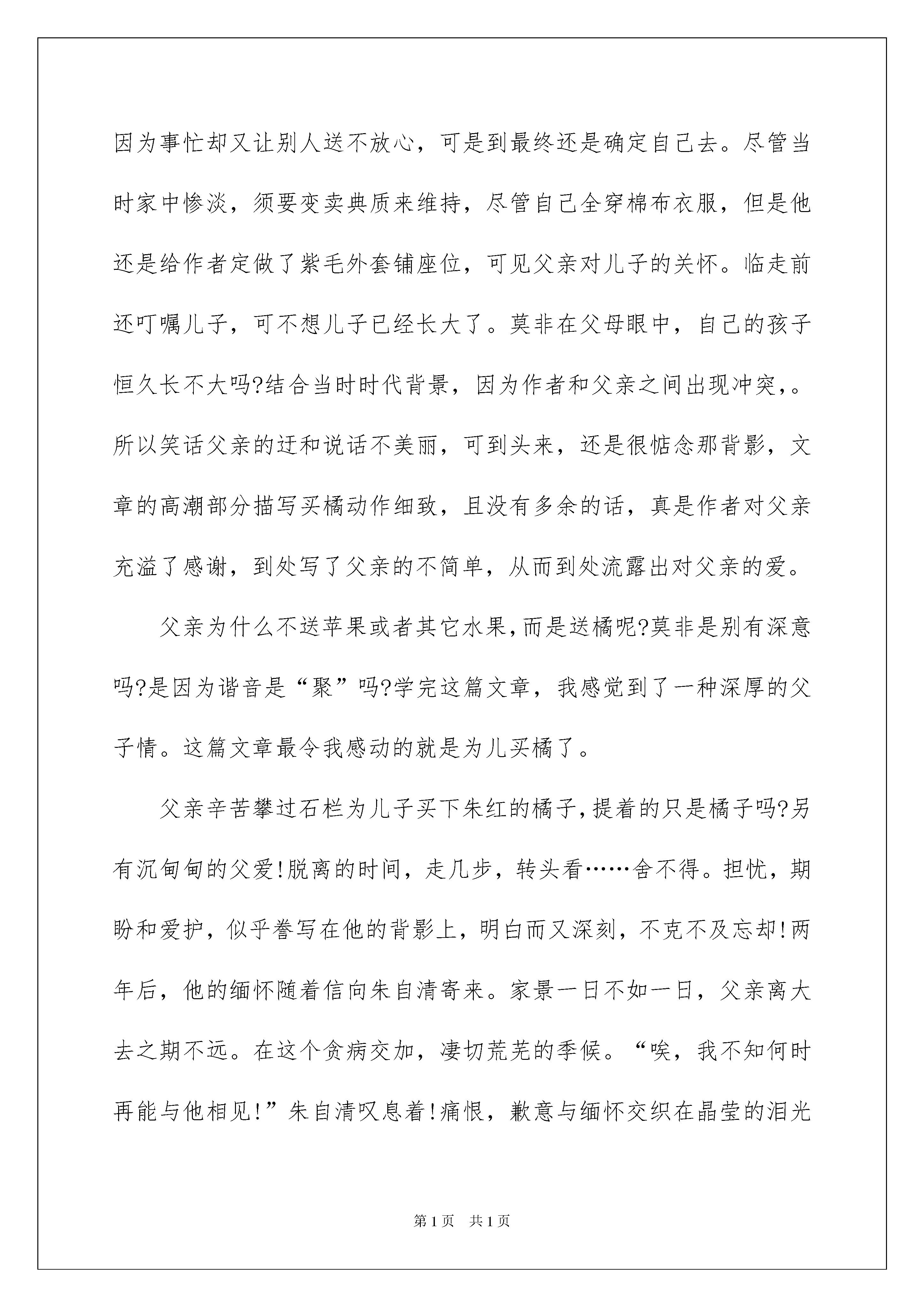 因为事忙却又让别人送不放心，可是到最终还是确定自己去。尽管当时家中惨淡，须要变卖典质来维持，尽管自己全穿棉布衣服，但是他还是给作者定做了紫毛外套铺座位，可见父亲对儿子的关怀。临走前还叮嘱儿子，可不想儿子已经长大了。莫非在父母眼中，自己的孩子恒久长不大吗?结合当时时代背景，因为作者和父亲之间出现冲突，。所以笑话父亲的迂和说话不美丽，可到头来，还是很惦念那背影，文章的高潮部分描写买橘动作细致，且没有多余的话，真是作者对父亲充溢了感谢，到处写了父亲的不简单，从而到处流露出对父亲的爱。

父亲为什么不送苹果或者其它水果,而是送橘呢?莫非是别有深意吗?是因为谐音是“聚”吗?学完这篇文章，我感觉到了一种深厚的父子情。这篇文章最令我感动的就是为儿买橘了。

父亲辛苦攀过石栏为儿子买下朱红的橘子,提着的只是橘子吗?另有沉甸甸的父爱!脱离的时间，走几步，转头看……舍不得。担忧，期盼和爱护，似乎誊写在他的背影上，明白而又深刻，不克不及忘却!两年后，他的缅怀随着信向朱自清寄来。家景一日不如一日，父亲离大去之期不远。在这个贪病交加，凄切荒芜的季候。“唉，我不知何时再能与他相见!”朱自清叹息着!痛恨，歉意与缅怀交织在晶莹的泪光

第1页 共1页